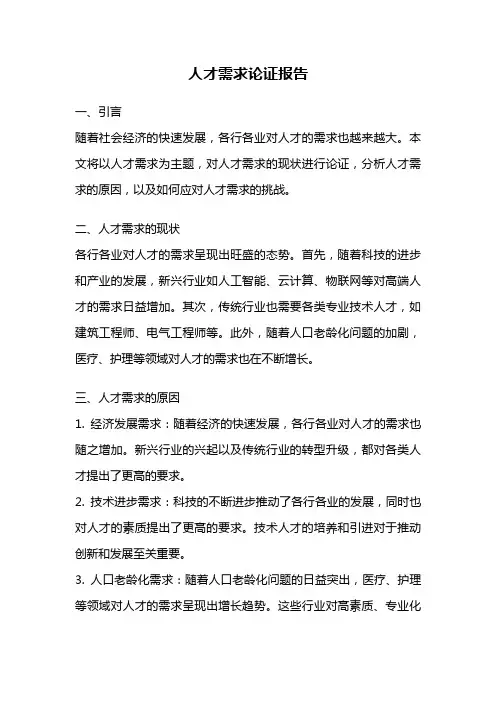 人才需求论证报告

一、引言

随着社会经济的快速发展，各行各业对人才的需求也越来越大。本文将以人才需求为主题，对人才需求的现状进行论证，分析人才需求的原因，以及如何应对人才需求的挑战。

二、人才需求的现状

各行各业对人才的需求呈现出旺盛的态势。首先，随着科技的进步和产业的发展，新兴行业如人工智能、云计算、物联网等对高端人才的需求日益增加。其次，传统行业也需要各类专业技术人才，如建筑工程师、电气工程师等。此外，随着人口老龄化问题的加剧，医疗、护理等领域对人才的需求也在不断增长。

三、人才需求的原因

1. 经济发展需求：随着经济的快速发展，各行各业对人才的需求也随之增加。新兴行业的兴起以及传统行业的转型升级，都对各类人才提出了更高的要求。

2. 技术进步需求：科技的不断进步推动了各行各业的发展，同时也对人才的素质提出了更高的要求。技术人才的培养和引进对于推动创新和发展至关重要。

3. 人口老龄化需求：随着人口老龄化问题的日益突出，医疗、护理等领域对人才的需求呈现出增长趋势。这些行业对高素质、专业化